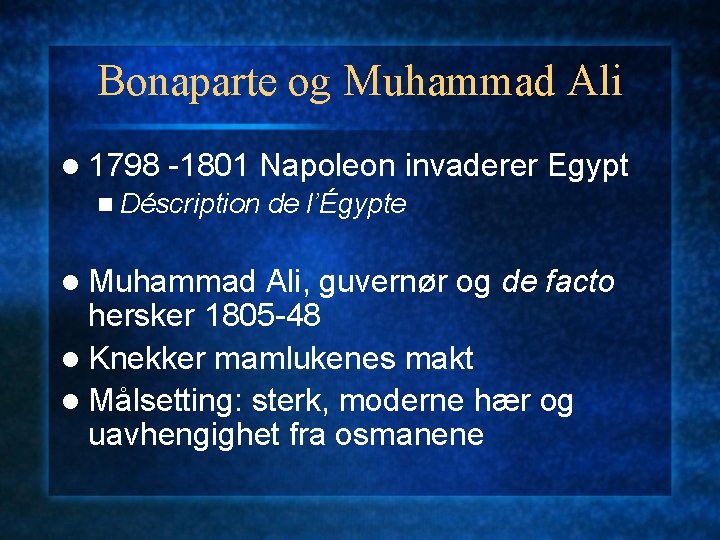 Bonaparte og Muhammad Ali

1798 -1801 Napoleon invaderer Egypt

Déscription de l'Égypte

Muhammad Ali, guvernør og de facto hersker 1805-48

Knekker mamlukenes makt

Målsetting: sterk, moderne hær og uavhengighet fra osmanene